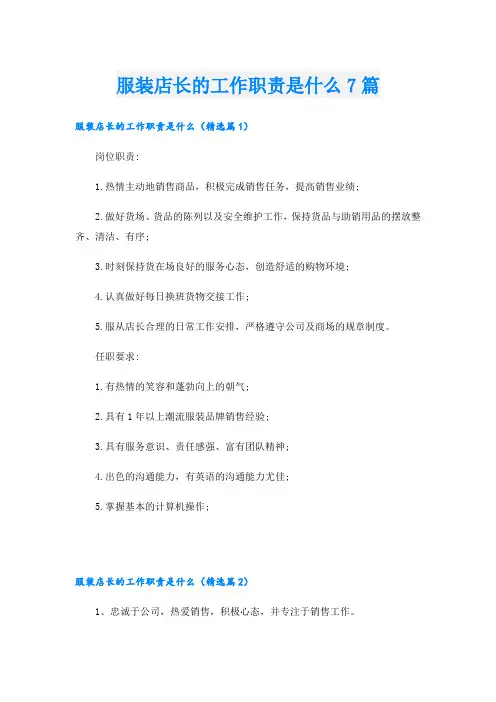 服装店长的工作职责是什么7篇

服装店长的工作职责是什么（精选篇1）

岗位职责：

1.热情主动地销售商品，积极完成销售任务，提高销售业绩；

2.做好货场、货品的陈列以及安全维护工作，保持货品与助销用品的摆放整齐、清洁、有序；

3.时刻保持货在场良好的服务心态，创造舒适的购物环境；

4.认真做好每日换班货物交接工作；

5.服从店长合理的日常工作安排，严格遵守公司及商场的规章制度。

任职要求：

1.有热情的笑容和蓬勃向上的朝气；

2.具有1年以上潮流服装品牌销售经验；

3.具有服务意识、责任感强、富有团队精神；

4.出色的沟通能力，有英语的沟通能力尤佳；

5.掌握基本的计算机操作；

服装店长的工作职责是什么（精选篇2）

1、忠诚于公司，热爱销售，积极心态，并专注于销售工作。